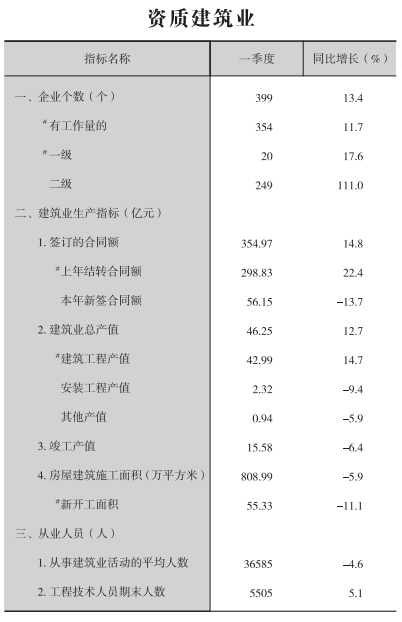 资质建筑业

| 指标名称 | 一季度 | 同比增长（%） |
|---|---|---|
| 一、企业个数（个） | 399 | 13.4 |
| #有工作量的 | 354 | 11.7 |
| #一级 | 20 | 17.6 |
| 二级 | 249 | 111.0 |
| 二、建筑业生产指标（亿元） | | |
| 1. 签订的合同额 | 354.97 | 14.8 |
| #上年结转合同额 | 298.83 | 22.4 |
| 本年新签合同额 | 56.15 | -13.7 |
| 2. 建筑业总产值 | 46.25 | 12.7 |
| #建筑工程产值 | 42.99 | 14.7 |
| 安装工程产值 | 2.32 | -9.4 |
| 其他产值 | 0.94 | -5.9 |
| 3. 竣工产值 | 15.58 | -6.4 |
| 4. 房屋建筑施工面积（万平方米） | 808.99 | -5.9 |
| #新开工面积 | 55.33 | -11.1 |
| 三、从业人员（人） | | |
| 1. 从事建筑业活动的平均人数 | 36585 | -4.6 |
| 2. 工程技术人员期末人数 | 5505 | 5.1 |